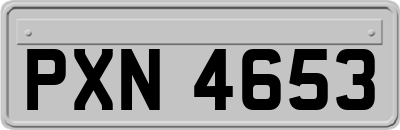 PXN 4653